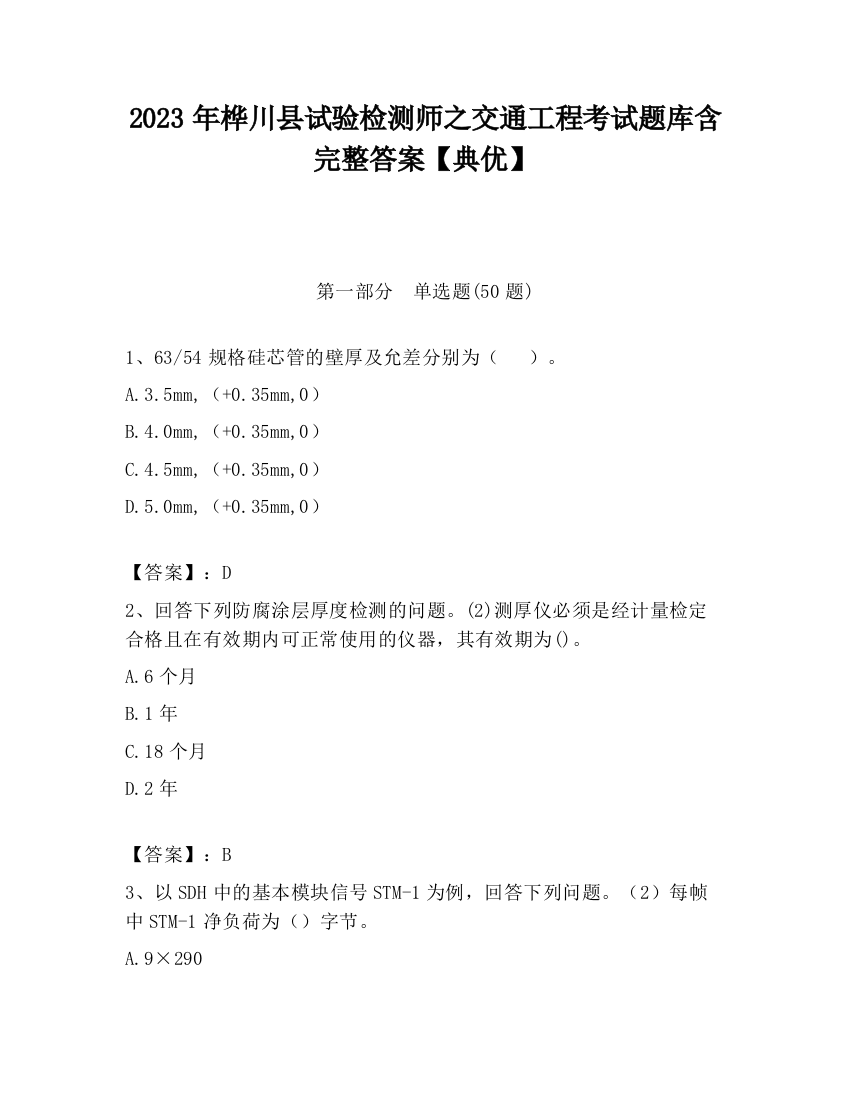 2023 年桦川县试验检测师之交通工程考试题库含完整答案【典优】

第一部分　单选题(50 题)

1、63/54 规格硅芯管的壁厚及允差分别为（　　）。

A.3.5mm，（+0.35mm,0）

B.4.0mm，（+0.35mm,0）

C.4.5mm，（+0.35mm,0）

D.5.0mm，（+0.35mm,0）

【答案】：D

2、回答下列防腐涂层厚度检测的问题。(2)测厚仪必须是经计量检定合格且在有效期内可正常使用的仪器，其有效期为()。

A.6 个月

B.1 年

C.18 个月

D.2 年

【答案】：B

3、以 SDH 中的基本模块信号 STM-1 为例，回答下列问题。（2）每帧中 STM-1 净负荷为（）字节。

A.9×290